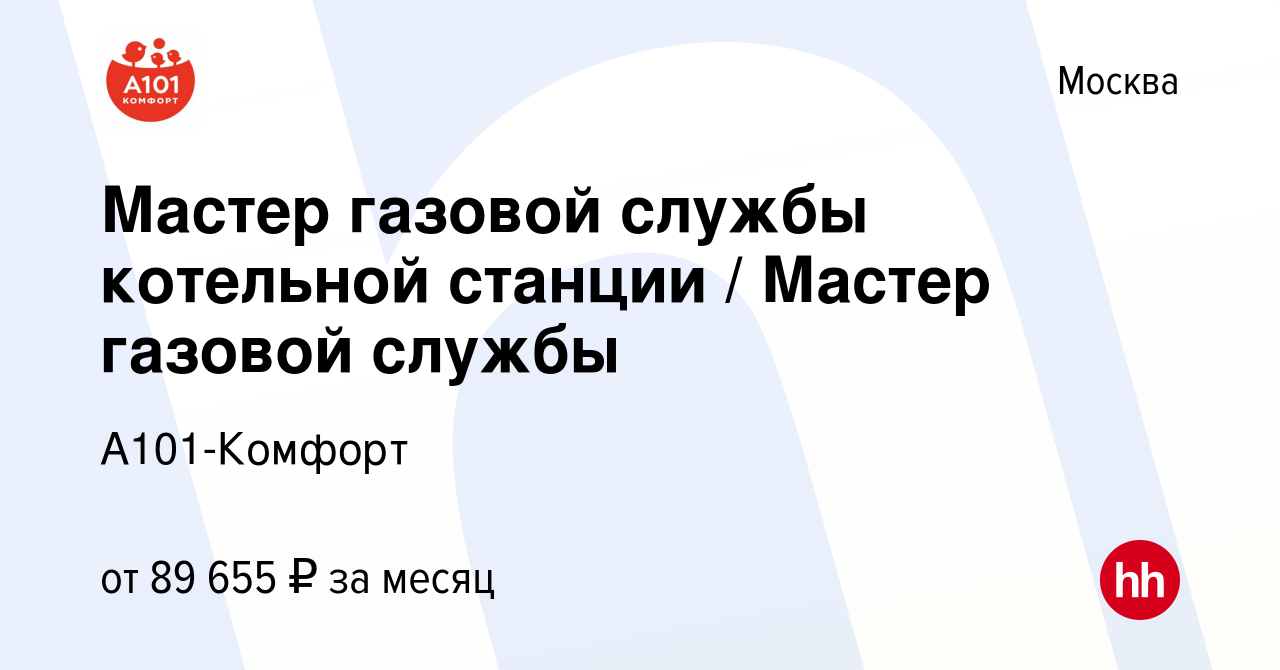 А101
КОМФОРТ

Москва

Мастер газовой службы котельной станции / Мастер газовой службы

А101-Комфорт

от 89 655 ₽ за месяц

hh